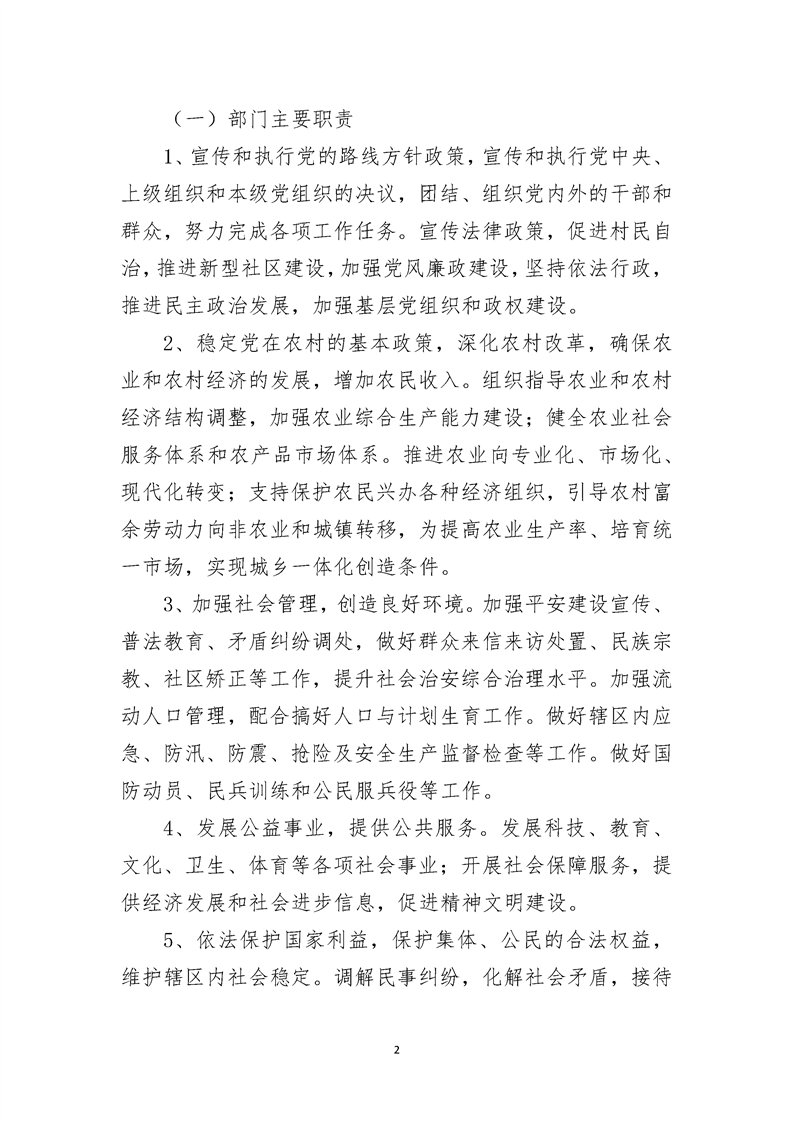 （一）部门主要职责

1、宣传和执行党的路线方针政策，宣传和执行党中央、上级组织和本级党组织的决议，团结、组织党内外的干部和群众，努力完成各项工作任务。宣传法律政策，促进村民自治，推进新型社区建设，加强党风廉政建设，坚持依法行政，推进民主政治发展，加强基层党组织和政权建设。

2、稳定党在农村的基本政策，深化农村改革，确保农业和农村经济的发展，增加农民收入。组织指导农业和农村经济结构调整，加强农业综合生产能力建设；健全农业社会服务体系和农产品市场体系。推进农业向专业化、市场化、现代化转变；支持保护农民兴办各种经济组织，引导农村富余劳动力向非农业和城镇转移，为提高农业生产率、培育统一市场，实现城乡一体化创造条件。

3、加强社会管理，创造良好环境。加强平安建设宣传、普法教育、矛盾纠纷调处，做好群众来信来访处置、民族宗教、社区矫正等工作，提升社会治安综合治理水平。加强流动人口管理，配合搞好人口与计划生育工作。做好辖区内应急、防汛、防震、抢险及安全生产监督检查等工作。做好国防动员、民兵训练和公民服兵役等工作。

4、发展公益事业，提供公共服务。发展科技、教育、文化、卫生、体育等各项社会事业；开展社会保障服务，提供经济发展和社会进步信息，促进精神文明建设。

5、依法保护国家利益，保护集体、公民的合法权益，维护辖区内社会稳定。调解民事纠纷，化解社会矛盾，接待

2